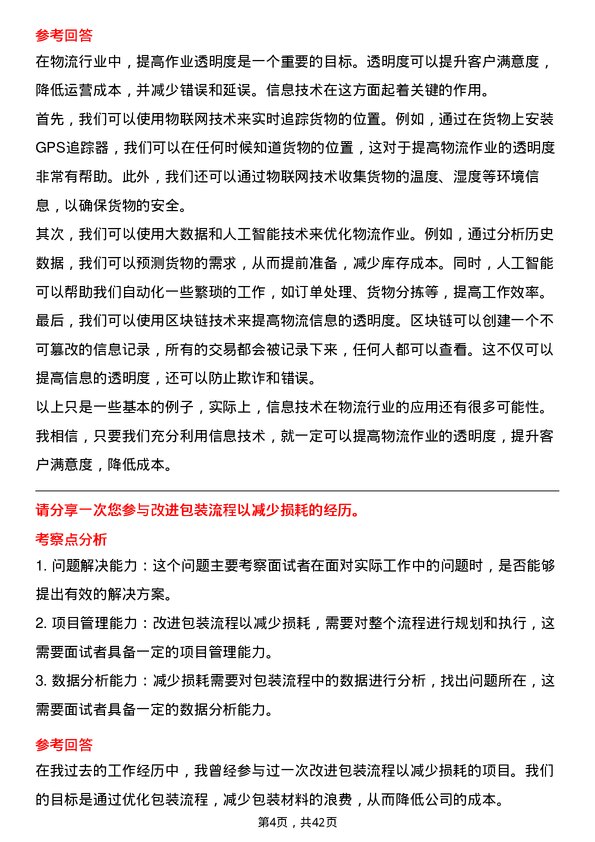 参考回答

在物流行业中，提高作业透明度是一个重要的目标。透明度可以提升客户满意度，降低运营成本，并减少错误和延误。信息技术在这方面起着关键的作用。

首先，我们可以使用物联网技术来实时追踪货物的位置。例如，通过在货物上安装GPS追踪器，我们可以在任何时候知道货物的位置，这对于提高物流作业的透明度非常有帮助。此外，我们还可以通过物联网技术收集货物的温度、湿度等环境信息，以确保货物的安全。

其次，我们可以使用大数据和人工智能技术来优化物流作业。例如，通过分析历史数据，我们可以预测货物的需求，从而提前准备，减少库存成本。同时，人工智能可以帮助我们自动化一些繁琐的工作，如订单处理、货物分拣等，提高工作效率。

最后，我们可以使用区块链技术来提高物流信息的透明度。区块链可以创建一个不可篡改的信息记录，所有的交易都会被记录下来，任何人都可以查看。这不仅可以提高信息的透明度，还可以防止欺诈和错误。

以上只是一些基本的例子，实际上，信息技术在物流行业的应用还有很多可能性。我相信，只要我们充分利用信息技术，就一定可以提高物流作业的透明度，提升客户满意度，降低成本。

请分享一次您参与改进包装流程以减少损耗的经历。

考察点分析

1. 问题解决能力：这个问题主要考察面试者在面对实际工作中的问题时，是否能够提出有效的解决方案。

2. 项目管理能力：改进包装流程以减少损耗，需要对整个流程进行规划和执行，这需要面试者具备一定的项目管理能力。

3. 数据分析能力：减少损耗需要对包装流程中的数据进行分析，找出问题所在，这需要面试者具备一定的数据分析能力。

参考回答

在我过去的工作经历中，我曾经参与过一次改进包装流程以减少损耗的项目。我们的目标是通过优化包装流程，减少包装材料的浪费，从而降低公司的成本。

第4页，共42页